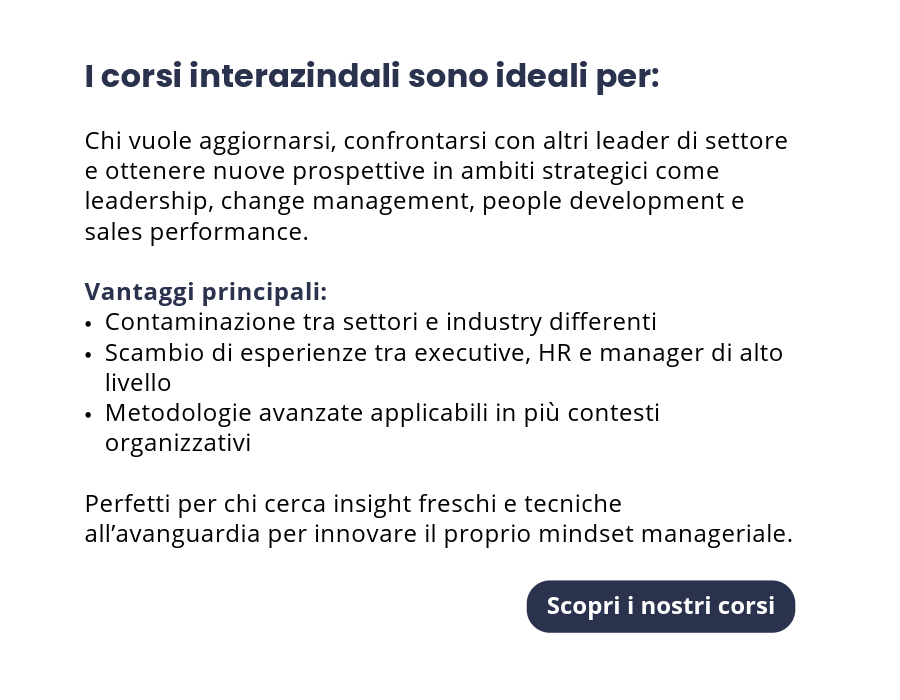 I corsi interazindali sono ideali per:

Chi vuole aggiornarsi, confrontarsi con altri leader di settore e ottenere nuove prospettive in ambiti strategici come leadership, change management, people development e sales performance.

Vantaggi principali:
• Contaminazione tra settori e industry differenti
• Scambio di esperienze tra executive, HR e manager di alto livello
• Metodologie avanzate applicabili in più contesti organizzativi

Perfetti per chi cerca insight freschi e tecniche all'avanguardia per innovare il proprio mindset manageriale.

Scopri i nostri corsi